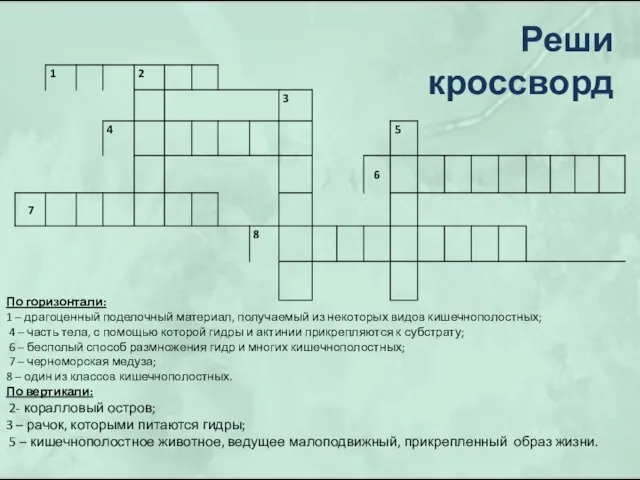 Реши кроссворд

1 2 3 4 5 6 7 8

По горизонтали:
1 – драгоценный поделочный материал, получаемый из некоторых видов кишечнополостных;
4 – часть тела, с помощью которой гидры и актинии прикрепляются к субстрату;
6 – бесполый способ размножения гидр и многих кишечнополостных;
7 – черноморская медуза;
8 – один из классов кишечнополостных.
По вертикали:
2- коралловый остров;
3 – рачок, которыми питаются гидры;
5 – кишечнополостное животное, ведущее малоподвижный, прикрепленный образ жизни.